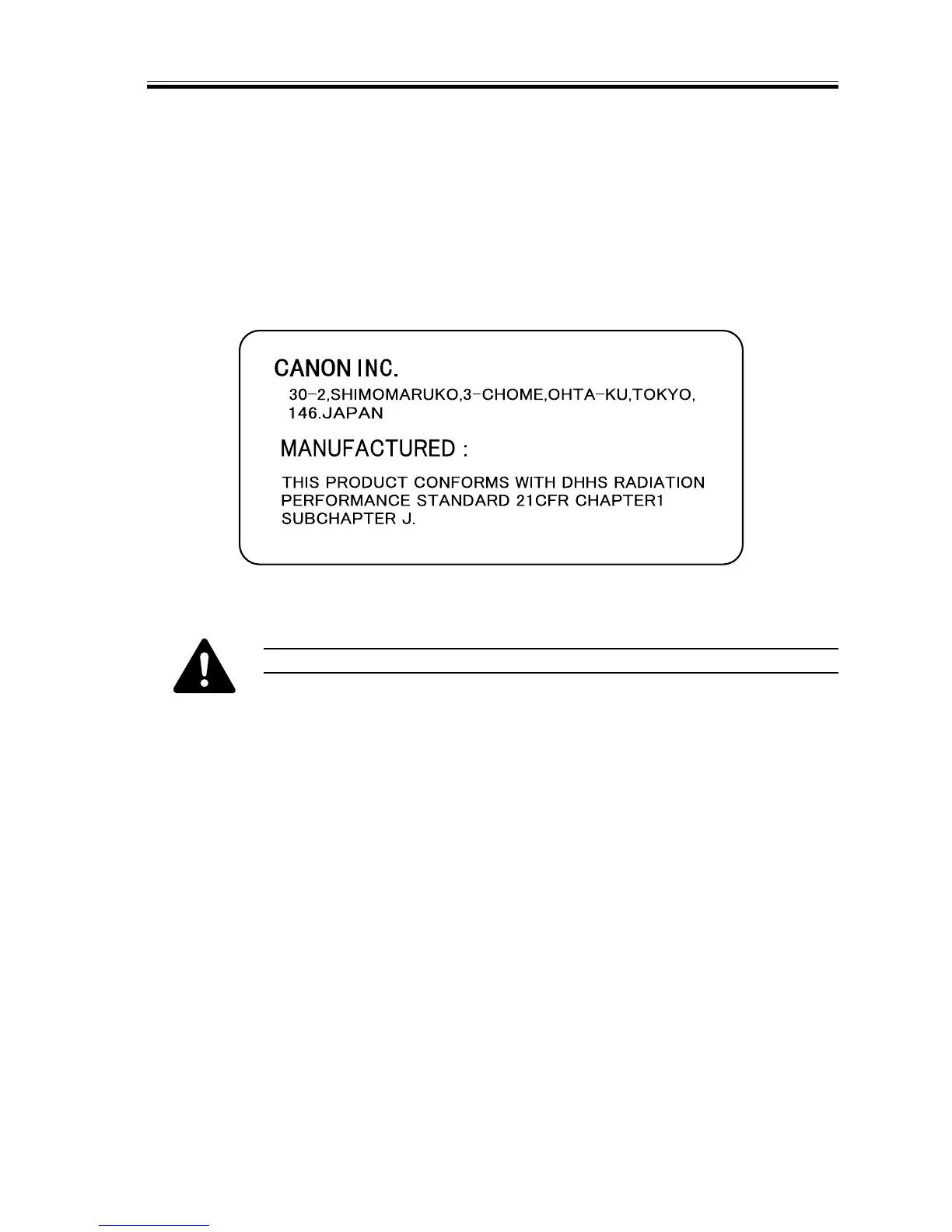 CANON INC.

30-2,SHIMOMARUKO,3-CHOME,OHTA-KU,TOKYO,
146.JAPAN

MANUFACTURED :

THIS PRODUCT CONFORMS WITH DHHS RADIATION PERFORMANCE STANDARD 21CFR CHAPTER1 SUBCHAPTER J.